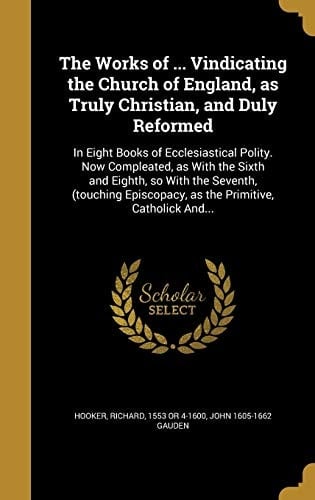 The Works of ... Vindicating the Church of England, as Truly Christian, and Duly Reformed

In Eight Books of Ecclesiastical Polity. Now Compleated, as With the Sixth and Eighth, so With the Seventh, (touching Episcopacy, as the Primitive, Catholick And...

Scholar SELECT

HOOKER, RICHARD, 1553 OR 4-1600, JOHN 1605-1662 GAUDEN